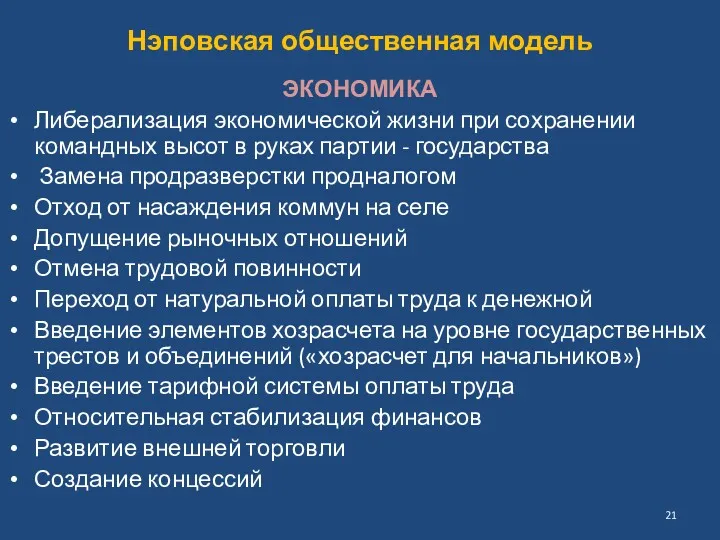 Нэповская общественная модель

ЭКОНОМИКА

• Либерализация экономической жизни при сохранении командных высот в руках партии - государства
• Замена продразверстки продналогом
• Отход от насаждения коммун на селе
• Допущение рыночных отношений
• Отмена трудовой повинности
• Переход от натуральной оплаты труда к денежной
• Введение элементов хозрасчета на уровне государственных трестов и объединений («хозрасчет для начальников»)
• Введение тарифной системы оплаты труда
• Относительная стабилизация финансов
• Развитие внешней торговли
• Создание концессий

21